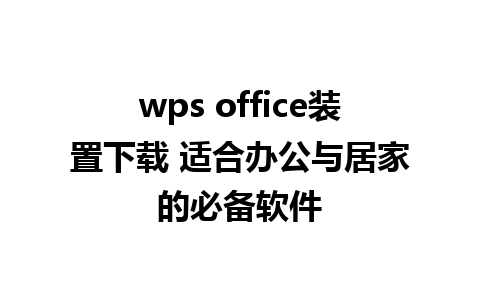 wps office装置下载 适合办公与居家的必备软件